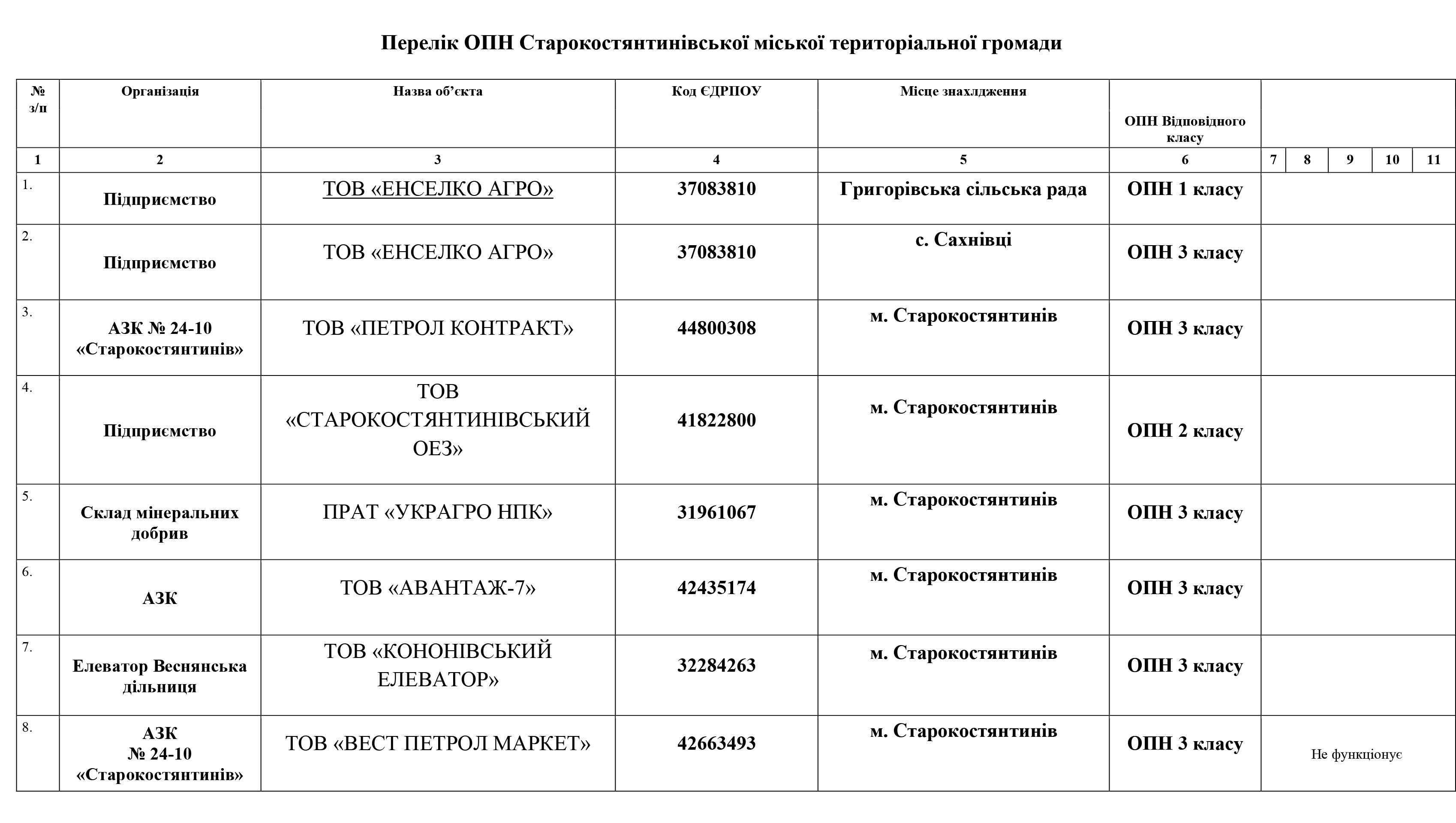 Перелік ОПН Старокостянтинівської міської територіальної громади

| № з/п | Організація | Назва об'єкта | Код ЄДРПОУ | Місце знахлдження | ОПН Відповідного класу | | | | | |
|---|---|---|---|---|---|---|---|---|---|---|
| 1 | 2 | 3 | 4 | 5 | 6 | 7 | 8 | 9 | 10 | 11 |
| 1. | Підприємство | ТОВ «ЕНСЕЛКО АГРО» | 37083810 | Григорівська сільська рада | ОПН 1 класу | | | | | |
| 2. | Підприємство | ТОВ «ЕНСЕЛКО АГРО» | 37083810 | с. Сахнівці | ОПН 3 класу | | | | | |
| 3. | АЗК № 24-10 «Старокостянтинів» | ТОВ «ПЕТРОЛ КОНТРАКТ» | 44800308 | м. Старокостянтинів | ОПН 3 класу | | | | | |
| 4. | Підприємство | ТОВ «СТАРОКОСТЯНТИНІВСЬКИЙ ОЕЗ» | 41822800 | м. Старокостянтинів | ОПН 2 класу | | | | | |
| 5. | Склад мінеральних добрив | ПРАТ «УКРАГРО НПК» | 31961067 | м. Старокостянтинів | ОПН 3 класу | | | | | |
| 6. | АЗК | ТОВ «АВАНТАЖ-7» | 42435174 | м. Старокостянтинів | ОПН 3 класу | | | | | |
| 7. | Елеватор Веснянська дільниця | ТОВ «КОНОНІВСЬКИЙ ЕЛЕВАТОР» | 32284263 | м. Старокостянтинів | ОПН 3 класу | | | | | |
| 8. | АЗК № 24-10 «Старокостянтинів» | ТОВ «ВЕСТ ПЕТРОЛ МАРКЕТ» | 42663493 | м. Старокостянтинів | ОПН 3 класу | Не функціонує | | | | |